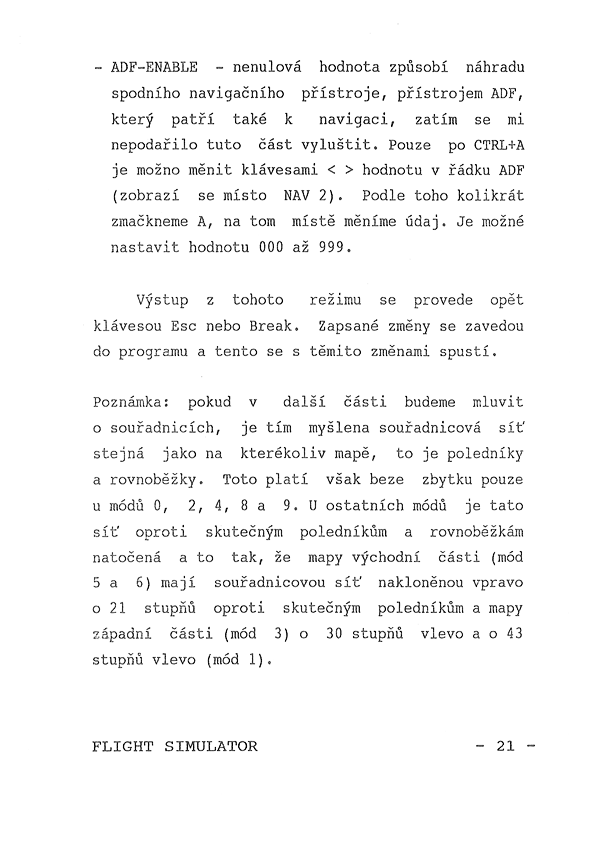 - ADF-ENABLE - nenulová hodnota způsobí náhradu spodního navigačního přístroje, přístrojem ADF, který patří také k navigaci, zatím se mi nepodařilo tuto část vyluštit. Pouze po CTRL+A je možno měnit klávesami < > hodnotu v řádku ADF (zobrazí se místo NAV 2). Podle toho kolikrát zmačkneme A, na tom místě měníme údaj. Je možné nastavit hodnotu 000 až 999.

Výstup z tohoto režimu se provede opět klávesou Esc nebo Break. Zapsané změny se zavedou do programu a tento se s těmito změnami spustí.

Poznámka: pokud v další části budeme mluvit o souřadnicích, je tím myšlena souřadnicová síť stejná jako na kterékoliv mapě, to je poledníky a rovnoběžky. Toto platí však beze zbytku pouze u módů 0, 2, 4, 8 a 9. U ostatních módů je tato síť oproti skutečným poledníkům a rovnoběžkám natočená a to tak, že mapy východní části (mód 5 a 6) mají souřadnicovou síť nakloněnou vpravo o 21 stupňů oproti skutečným poledníkům a mapy západní části (mód 3) o 30 stupňů vlevo a o 43 stupňů vlevo (mód 1).

FLIGHT SIMULATOR - 21 -